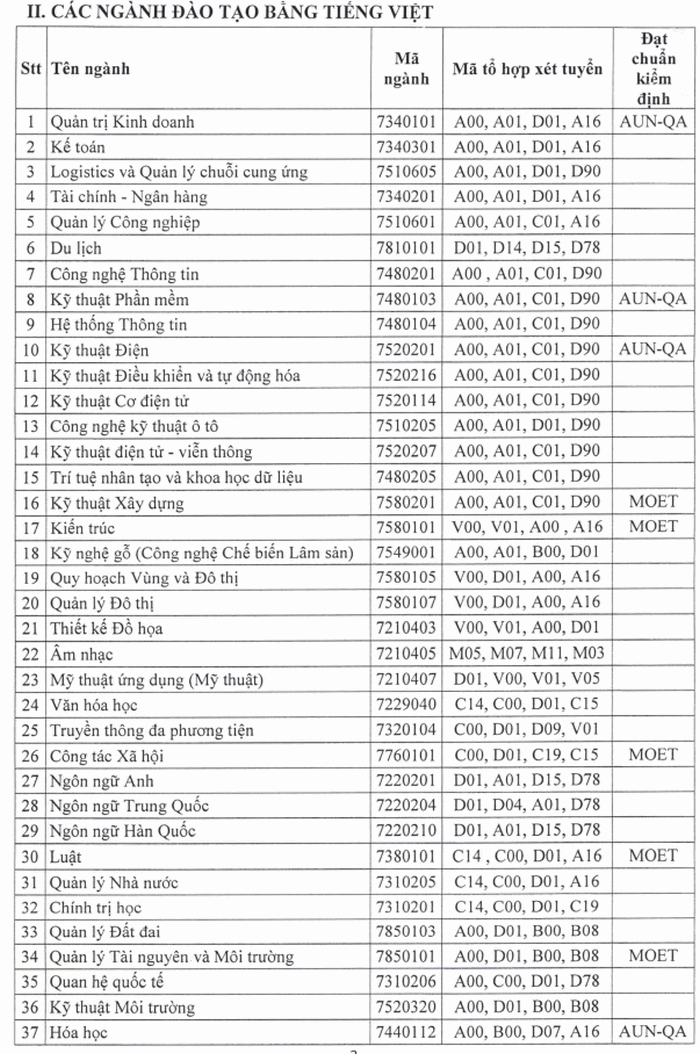 II. CÁC NGÀNH ĐÀO TẠO BẰNG TIẾNG VIỆT

| Stt | Tên ngành | Mã ngành | Mã tổ hợp xét tuyển | Đạt chuẩn kiểm định |
|---|---|---|---|---|
| 1 | Quản trị Kinh doanh | 7340101 | A00, A01, D01, A16 | AUN-QA |
| 2 | Kế toán | 7340301 | A00, A01, D01, A16 | |
| 3 | Logistics và Quản lý chuỗi cung ứng | 7510605 | A00, A01, D01, D90 | |
| 4 | Tài chính - Ngân hàng | 7340201 | A00, A01, D01, A16 | |
| 5 | Quản lý Công nghiệp | 7510601 | A00, A01, C01, A16 | |
| 6 | Du lịch | 7810101 | D01, D14, D15, D78 | |
| 7 | Công nghệ Thông tin | 7480201 | A00 , A01, C01, D90 | |
| 8 | Kỹ thuật Phần mềm | 7480103 | A00, A01, C01, D90 | AUN-QA |
| 9 | Hệ thống Thông tin | 7480104 | A00, A01, C01, D90 | |
| 10 | Kỹ thuật Điện | 7520201 | A00, A01, C01, D90 | AUN-QA |
| 11 | Kỹ thuật Điều khiển và tự động hóa | 7520216 | A00, A01, C01, D90 | |
| 12 | Kỹ thuật Cơ điện tử | 7520114 | A00, A01, C01, D90 | |
| 13 | Công nghệ kỹ thuật ô tô | 7510205 | A00, A01, D01, D90 | |
| 14 | Kỹ thuật điện tử - viễn thông | 7520207 | A00, A01, C01, D90 | |
| 15 | Trí tuệ nhân tạo và khoa học dữ liệu | 7480205 | A00, A01, C01, D90 | |
| 16 | Kỹ thuật Xây dựng | 7580201 | A00, A01, C01, D90 | MOET |
| 17 | Kiến trúc | 7580101 | V00, V01, A00 , A16 | MOET |
| 18 | Kỹ nghệ gỗ (Công nghệ Chế biến Lâm sản) | 7549001 | A00, A01, B00, D01 | |
| 19 | Quy hoạch Vùng và Đô thị | 7580105 | V00, D01, A00, A16 | |
| 20 | Quản lý Đô thị | 7580107 | V00, D01, A00, A16 | |
| 21 | Thiết kế Đồ họa | 7210403 | V00, V01, A00, D01 | |
| 22 | Âm nhạc | 7210405 | M05, M07, M11, M03 | |
| 23 | Mỹ thuật ứng dụng (Mỹ thuật) | 7210407 | D01, V00, V01, V05 | |
| 24 | Văn hóa học | 7229040 | C14, C00, D01, C15 | |
| 25 | Truyền thông đa phương tiện | 7320104 | C00, D01, D09, V01 | |
| 26 | Công tác Xã hội | 7760101 | C00, D01, C19, C15 | MOET |
| 27 | Ngôn ngữ Anh | 7220201 | D01, A01, D15, D78 | |
| 28 | Ngôn ngữ Trung Quốc | 7220204 | D01, D04, A01, D78 | |
| 29 | Ngôn ngữ Hàn Quốc | 7220210 | D01, A01, D15, D78 | |
| 30 | Luật | 7380101 | C14 , C00, D01, A16 | MOET |
| 31 | Quản lý Nhà nước | 7310205 | C14, C00, D01, A16 | |
| 32 | Chính trị học | 7310201 | C14, C00, D01, C19 | |
| 33 | Quản lý Đất đai | 7850103 | A00, D01, B00, B08 | |
| 34 | Quản lý Tài nguyên và Môi trường | 7850101 | A00, D01, B00, B08 | MOET |
| 35 | Quan hệ quốc tế | 7310206 | A00, C00, D01, D78 | |
| 36 | Kỹ thuật Môi trường | 7520320 | A00, D01, B00, B08 | |
| 37 | Hóa học | 7440112 | A00, B00, D07, A16 | AUN-QA |